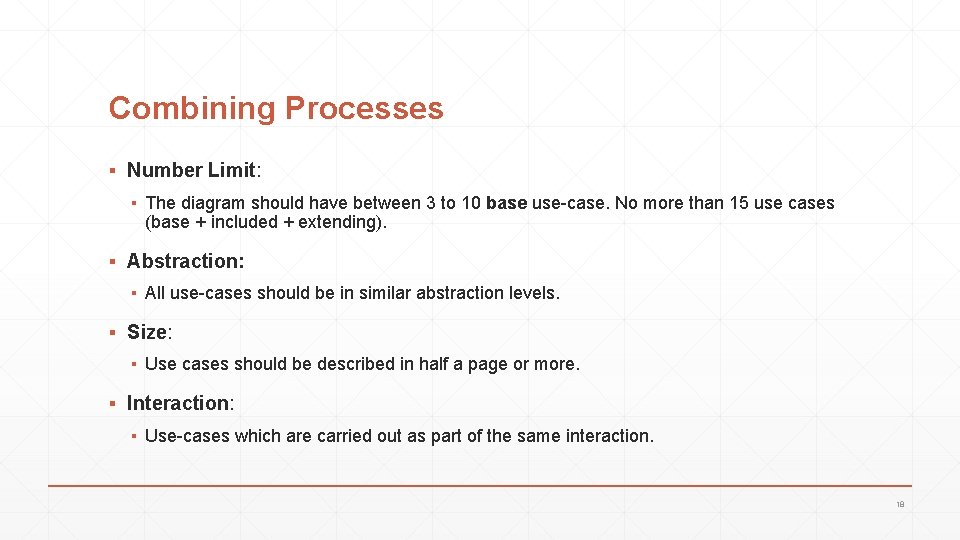 Combining Processes

▪ Number Limit:

▪ The diagram should have between 3 to 10 base use-case. No more than 15 use cases (base + included + extending).

▪ Abstraction:

▪ All use-cases should be in similar abstraction levels.

▪ Size:

▪ Use cases should be described in half a page or more.

▪ Interaction:

▪ Use-cases which are carried out as part of the same interaction.

18